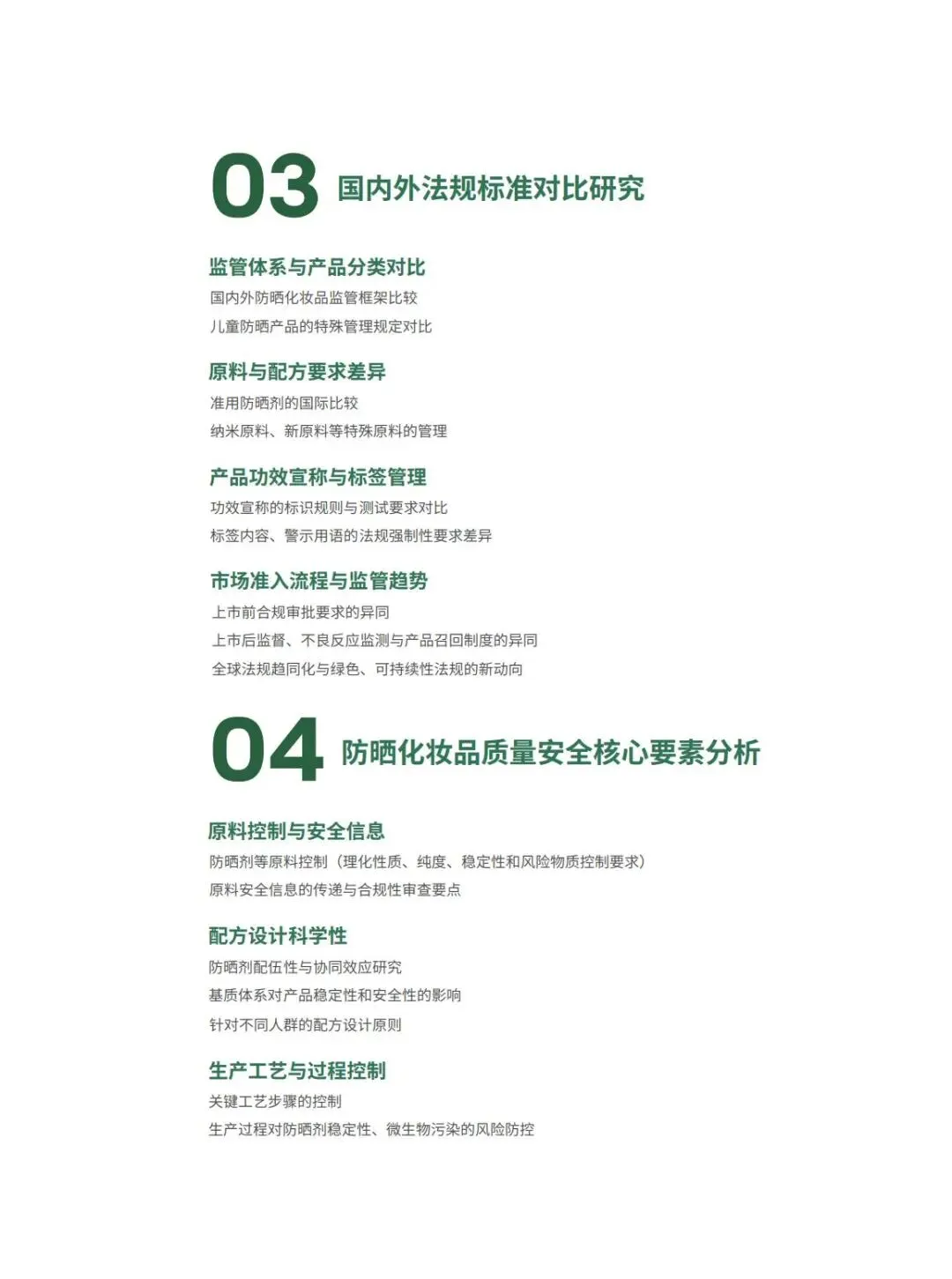 03 国内外法规标准对比研究

监管体系与产品分类对比
国内外防晒化妆品监管框架比较
儿童防晒产品的特殊管理规定对比

原料与配方要求差异
准用防晒剂的国际比较
纳米原料、新原料等特殊原料的管理

产品功效宣称与标签管理
功效宣称的标识规则与测试要求对比
标签内容、警示用语的法规强制性要求差异

市场准入流程与监管趋势
上市前合规审批要求的异同
上市后监督、不良反应监测与产品召回制度的异同
全球法规趋同化与绿色、可持续性法规的新动向

04 防晒化妆品质量安全核心要素分析

原料控制与安全信息
防晒剂等原料控制（理化性质、纯度、稳定性和风险物质控制要求）
原料安全信息的传递与合规性审查要点

配方设计科学性
防晒剂配伍性与协同效应研究
基质体系对产品稳定性和安全性的影响
针对不同人群的配方设计原则

生产工艺与过程控制
关键工艺步骤的控制
生产过程对防晒剂稳定性、微生物污染的风险防控